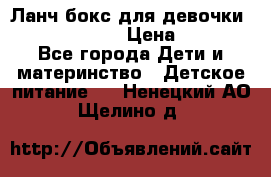 Ланч бокс для девочки
Цена
Все города Дети и материнство Детское питание Ненецкий АО Щелино д

http://Объявлений.сайт